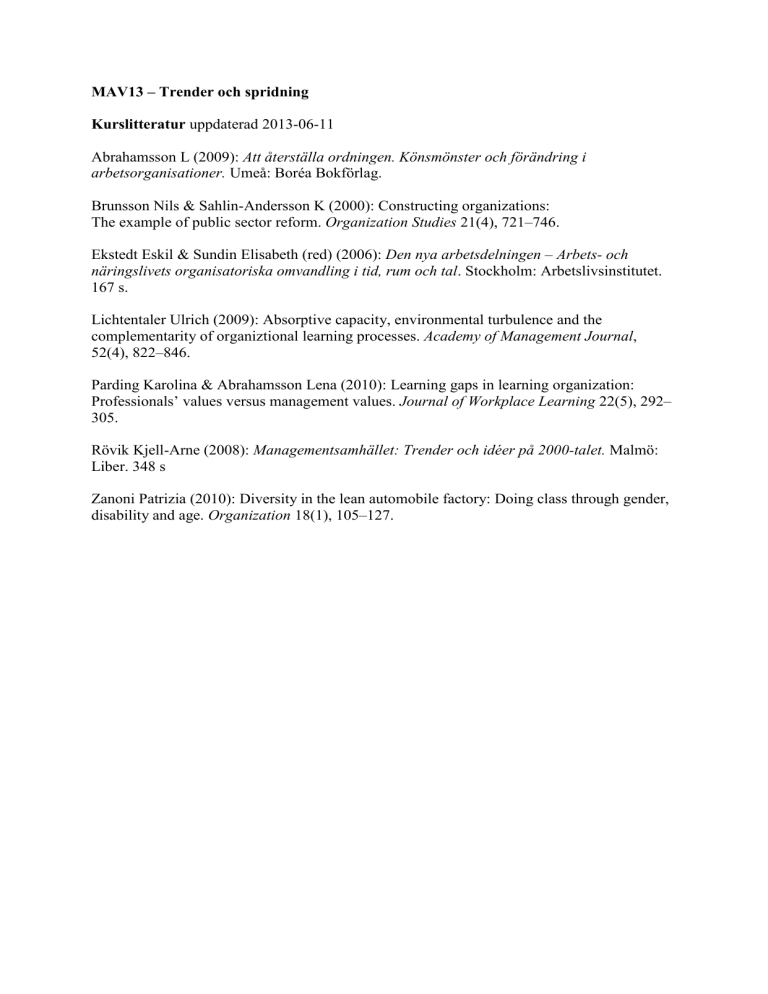 MAV13 – Trender och spridning

Kurslitteratur uppdaterad 2013-06-11

Abrahamsson L (2009): Att återställa ordningen. Könsmönster och förändring i arbetsorganisationer. Umeå: Boréa Bokförlag.

Brunsson Nils & Sahlin-Andersson K (2000): Constructing organizations: The example of public sector reform. Organization Studies 21(4), 721–746.

Ekstedt Eskil & Sundin Elisabeth (red) (2006): Den nya arbetsdelningen – Arbets- och näringslivets organisatoriska omvandling i tid, rum och tal. Stockholm: Arbetslivsinstitutet. 167 s.

Lichtentaler Ulrich (2009): Absorptive capacity, environmental turbulence and the complementarity of organiztional learning processes. Academy of Management Journal, 52(4), 822–846.

Parding Karolina & Abrahamsson Lena (2010): Learning gaps in learning organization: Professionals' values versus management values. Journal of Workplace Learning 22(5), 292–305.

Rövik Kjell-Arne (2008): Managementsamhället: Trender och idéer på 2000-talet. Malmö: Liber. 348 s

Zanoni Patrizia (2010): Diversity in the lean automobile factory: Doing class through gender, disability and age. Organization 18(1), 105–127.